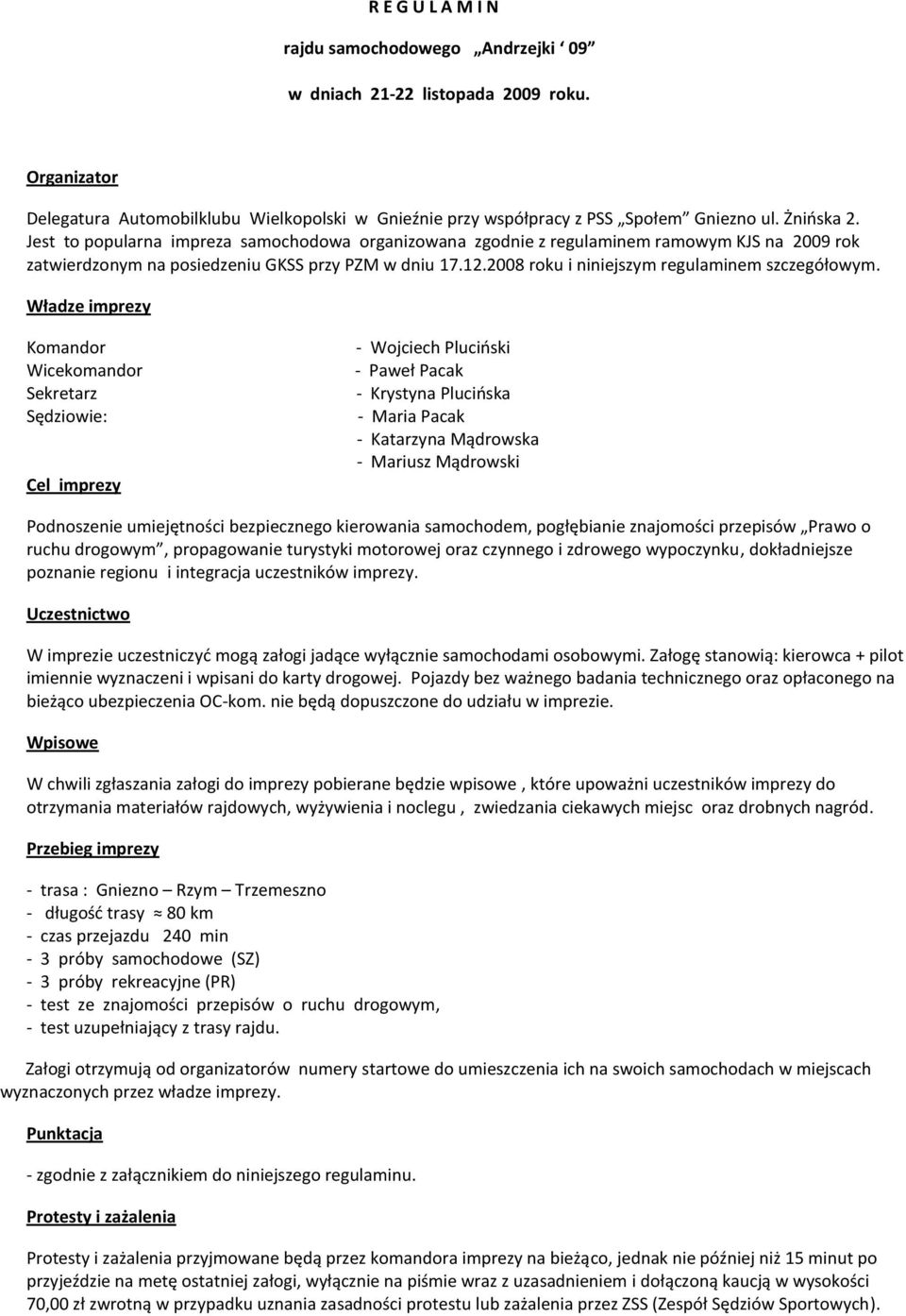 R E G U L A M I N

rajdu samochodowego „Andrzejki ‘ 09”

w dniach 21-22 listopada 2009 roku.

Organizator

Delegatura Automobilklubu Wielkopolski w Gnieźnie przy współpracy z PSS „Społem” Gniezno ul. Żnińska 2. Jest to popularna impreza samochodowa organizowana zgodnie z regulaminem ramowym KJS na 2009 rok zatwierdzonym na posiedzeniu GKSS przy PZM w dniu 17.12.2008 roku i niniejszym regulaminem szczegółowym.

Władze imprezy

Komandor - Wojciech Pluciński
Wicekomandor - Paweł Pacak
Sekretarz - Krystyna Plucińska
Sędziowie: - Maria Pacak
- Katarzyna Mądrowska
- Mariusz Mądrowski

Cel imprezy

Podnoszenie umiejętności bezpiecznego kierowania samochodem, pogłębianie znajomości przepisów „Prawo o ruchu drogowym”, propagowanie turystyki motorowej oraz czynnego i zdrowego wypoczynku, dokładniejsze poznanie regionu i integracja uczestników imprezy.

Uczestnictwo

W imprezie uczestniczyć mogą załogi jadące wyłącznie samochodami osobowymi. Załogę stanowią: kierowca + pilot imiennie wyznaczeni i wpisani do karty drogowej. Pojazdy bez ważnego badania technicznego oraz opłaconego na bieżąco ubezpieczenia OC-kom. nie będą dopuszczone do udziału w imprezie.

Wpisowe

W chwili zgłaszania załogi do imprezy pobierane będzie wpisowe , które upoważni uczestników imprezy do otrzymania materiałów rajdowych, wyżywienia i noclegu , zwiedzania ciekawych miejsc oraz drobnych nagród.

Przebieg imprezy

- trasa : Gniezno – Rzym – Trzemeszno
- długość trasy ≈ 80 km
- czas przejazdu 240 min
- 3 próby samochodowe (SZ)
- 3 próby rekreacyjne (PR)
- test ze znajomości przepisów o ruchu drogowym,
- test uzupełniający z trasy rajdu.

Załogi otrzymują od organizatorów numery startowe do umieszczenia ich na swoich samochodach w miejscach wyznaczonych przez władze imprezy.

Punktacja

- zgodnie z załącznikiem do niniejszego regulaminu.

Protesty i zażalenia

Protesty i zażalenia przyjmowane będą przez komandora imprezy na bieżąco, jednak nie później niż 15 minut po przyjeździe na metę ostatniej załogi, wyłącznie na piśmie wraz z uzasadnieniem i dołączoną kaucją w wysokości 70,00 zł zwrotną w przypadku uznania zasadności protestu lub zażalenia przez ZSS (Zespół Sędziów Sportowych).